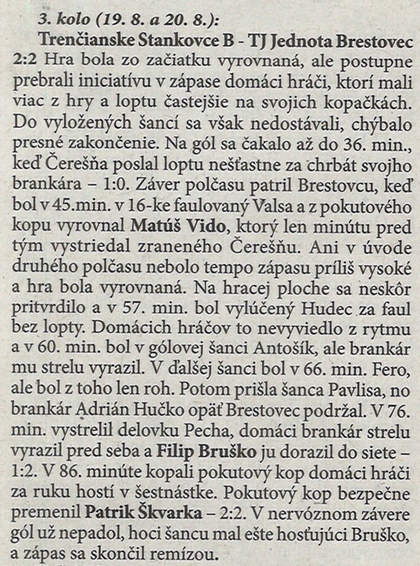 3. kolo (19. 8. a 20. 8.):

Trenčianske Stankovce B - TJ Jednota Brestovec 2:2 Hra bola zo začiatku vyrovnaná, ale postupne prebrali iniciatívu v zápase domáci hráči, ktorí mali viac z hry a loptu častejšie na svojich kopačkách. Do vyložených šancí sa však nedostávali, chýbalo presné zakončenie. Na gól sa čakalo až do 36. min., keď Čerešňa poslal loptu nešťastne za chrbát svojho brankára – 1:0. Záver polčasu patril Brestovcu, keď bol v 45.min. v 16-ke faulovaný Valsa a z pokutového kopu vyrovnal Matúš Vido, ktorý len minútu pred tým vystriedal zraneného Čerešňu. Ani v úvode druhého polčasu nebolo tempo zápasu príliš vysoké a hra bola vyrovnaná. Na hracej ploche sa neskôr pritvrdilo a v 57. min. bol vylúčený Hudec za faul bez lopty. Domácich hráčov to nevyviedlo z rytmu a v 60. min. bol v gólovej šanci Antošík, ale brankár mu strelu vyrazil. V ďalšej šanci bol v 66. min. Fero, ale bol z toho len roh. Potom prišla šanca Pavlisa, no brankár Adrián Hučko opäť Brestovec podržal. V 76. min. vystrelil delovku Pecha, domáci brankár strelu vyrazil pred seba a Filip Bruško ju dorazil do siete – 1:2. V 86. minúte kopali pokutový kop domáci hráči za ruku hostí v šestnástke. Pokutový kop bezpečne premenil Patrik Škvarka – 2:2. V nervóznom závere gól už nepadol, hoci šancu mal ešte hosťujúci Bruško, a zápas sa skončil remízou.